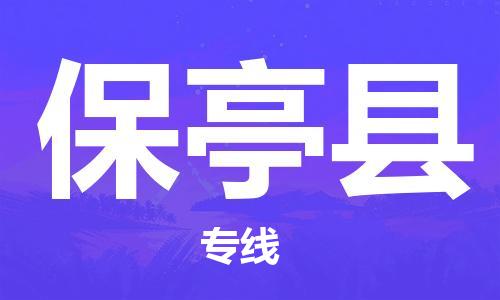 保亭县

专线